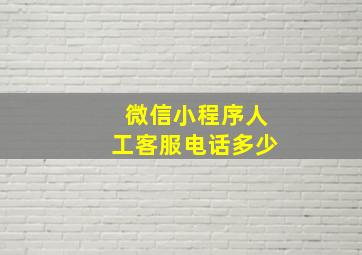 微信小程序人工客服电话多少